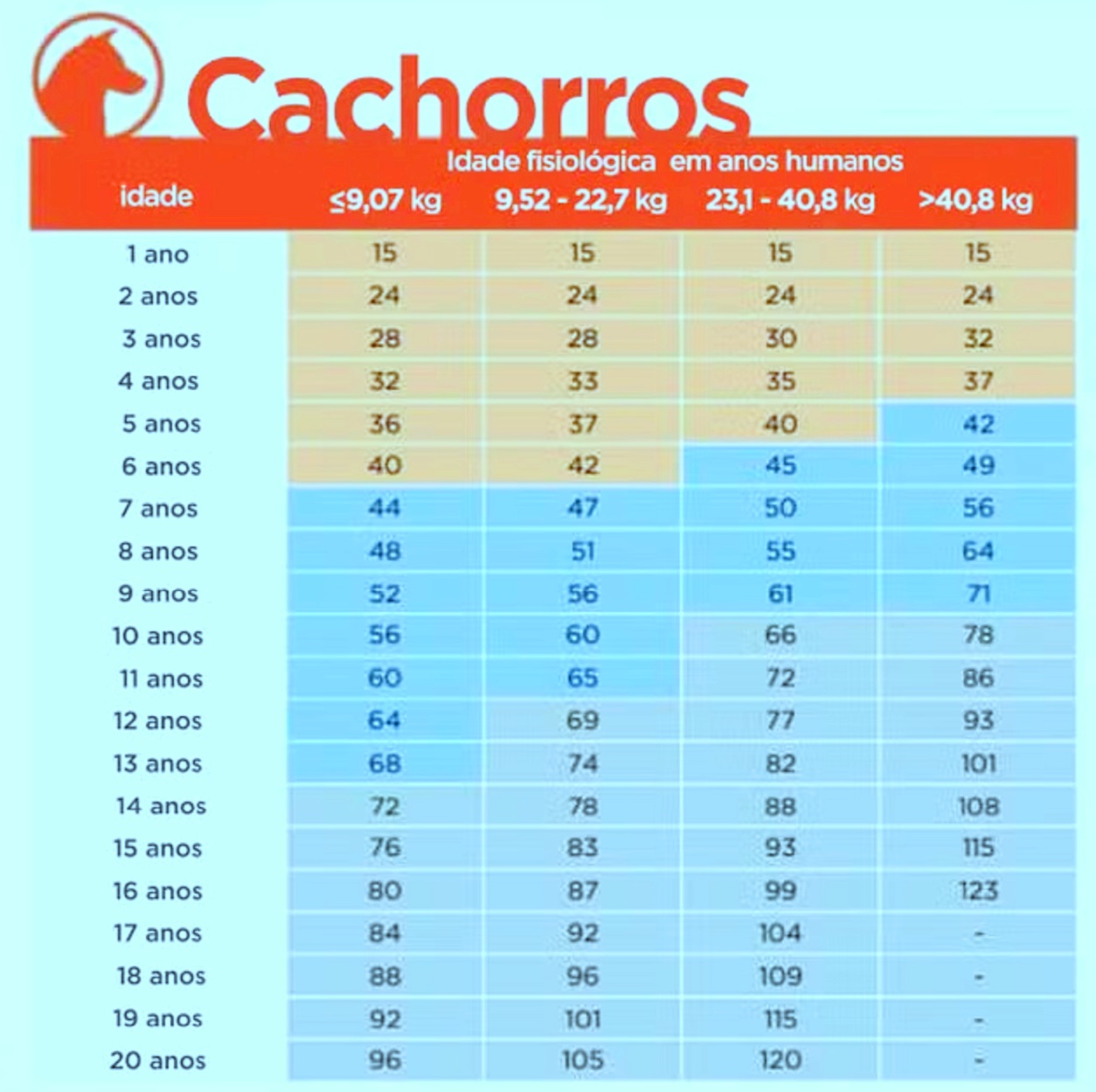 Cachorros

Idade fisiológica em anos humanos

| idade | ≤9,07 kg | 9,52 - 22,7 kg | 23,1 - 40,8 kg | >40,8 kg |
|---|---|---|---|---|
| 1 ano | 15 | 15 | 15 | 15 |
| 2 anos | 24 | 24 | 24 | 24 |
| 3 anos | 28 | 28 | 30 | 32 |
| 4 anos | 32 | 33 | 35 | 37 |
| 5 anos | 36 | 37 | 40 | 42 |
| 6 anos | 40 | 42 | 45 | 49 |
| 7 anos | 44 | 47 | 50 | 56 |
| 8 anos | 48 | 51 | 55 | 64 |
| 9 anos | 52 | 56 | 61 | 71 |
| 10 anos | 56 | 60 | 66 | 78 |
| 11 anos | 60 | 65 | 72 | 86 |
| 12 anos | 64 | 69 | 77 | 93 |
| 13 anos | 68 | 74 | 82 | 101 |
| 14 anos | 72 | 78 | 88 | 108 |
| 15 anos | 76 | 83 | 93 | 115 |
| 16 anos | 80 | 87 | 99 | 123 |
| 17 anos | 84 | 92 | 104 | - |
| 18 anos | 88 | 96 | 109 | - |
| 19 anos | 92 | 101 | 115 | - |
| 20 anos | 96 | 105 | 120 | - |